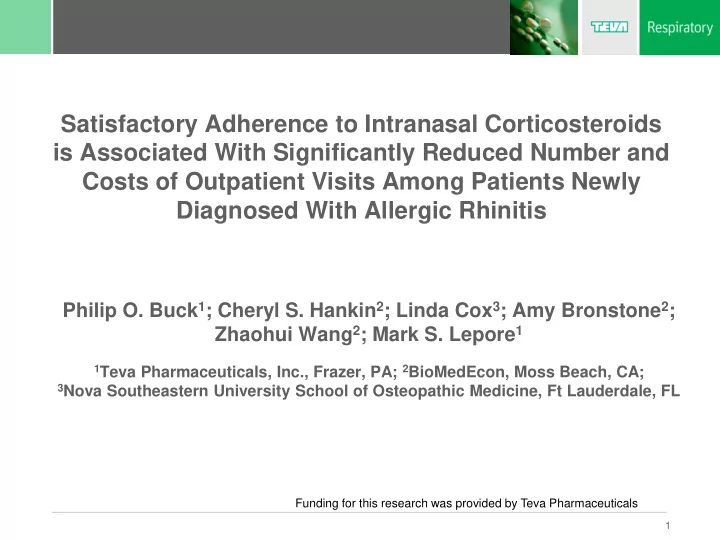 TEVA Respiratory

Satisfactory Adherence to Intranasal Corticosteroids is Associated With Significantly Reduced Number and Costs of Outpatient Visits Among Patients Newly Diagnosed With Allergic Rhinitis

Philip O. Buck$^1$; Cheryl S. Hankin$^2$; Linda Cox$^3$; Amy Bronstone$^2$; Zhaohui Wang$^2$; Mark S. Lepore$^1$

$^1$Teva Pharmaceuticals, Inc., Frazer, PA; $^2$BioMedEcon, Moss Beach, CA; $^3$Nova Southeastern University School of Osteopathic Medicine, Ft Lauderdale, FL

Funding for this research was provided by Teva Pharmaceuticals

1